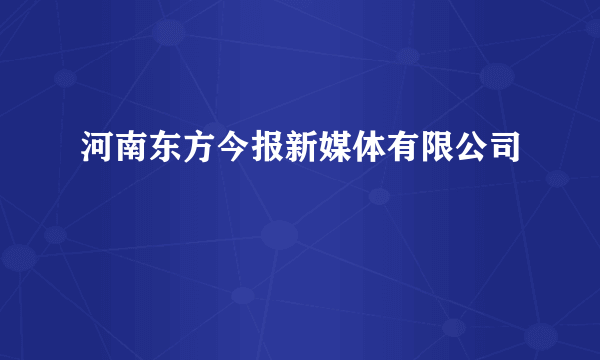 河南东方今报新媒体有限公司